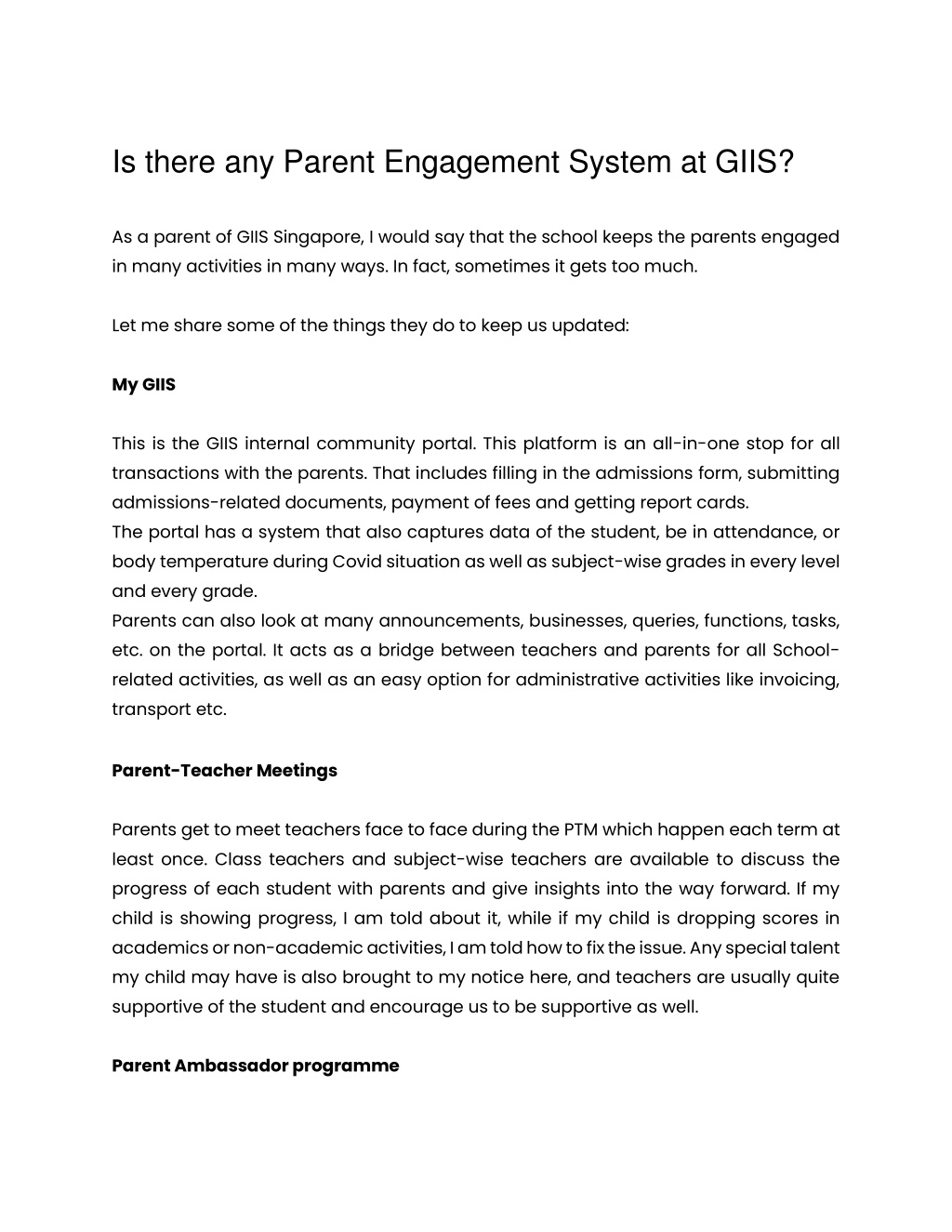 Is there any Parent Engagement System at GIIS?

As a parent of GIIS Singapore, I would say that the school keeps the parents engaged in many activities in many ways. In fact, sometimes it gets too much.

Let me share some of the things they do to keep us updated:

My GIIS

This is the GIIS internal community portal. This platform is an all-in-one stop for all transactions with the parents. That includes filling in the admissions form, submitting admissions-related documents, payment of fees and getting report cards.
The portal has a system that also captures data of the student, be in attendance, or body temperature during Covid situation as well as subject-wise grades in every level and every grade.
Parents can also look at many announcements, businesses, queries, functions, tasks, etc. on the portal. It acts as a bridge between teachers and parents for all School-related activities, as well as an easy option for administrative activities like invoicing, transport etc.

Parent-Teacher Meetings

Parents get to meet teachers face to face during the PTM which happen each term at least once. Class teachers and subject-wise teachers are available to discuss the progress of each student with parents and give insights into the way forward. If my child is showing progress, I am told about it, while if my child is dropping scores in academics or non-academic activities, I am told how to fix the issue. Any special talent my child may have is also brought to my notice here, and teachers are usually quite supportive of the student and encourage us to be supportive as well.

Parent Ambassador programme